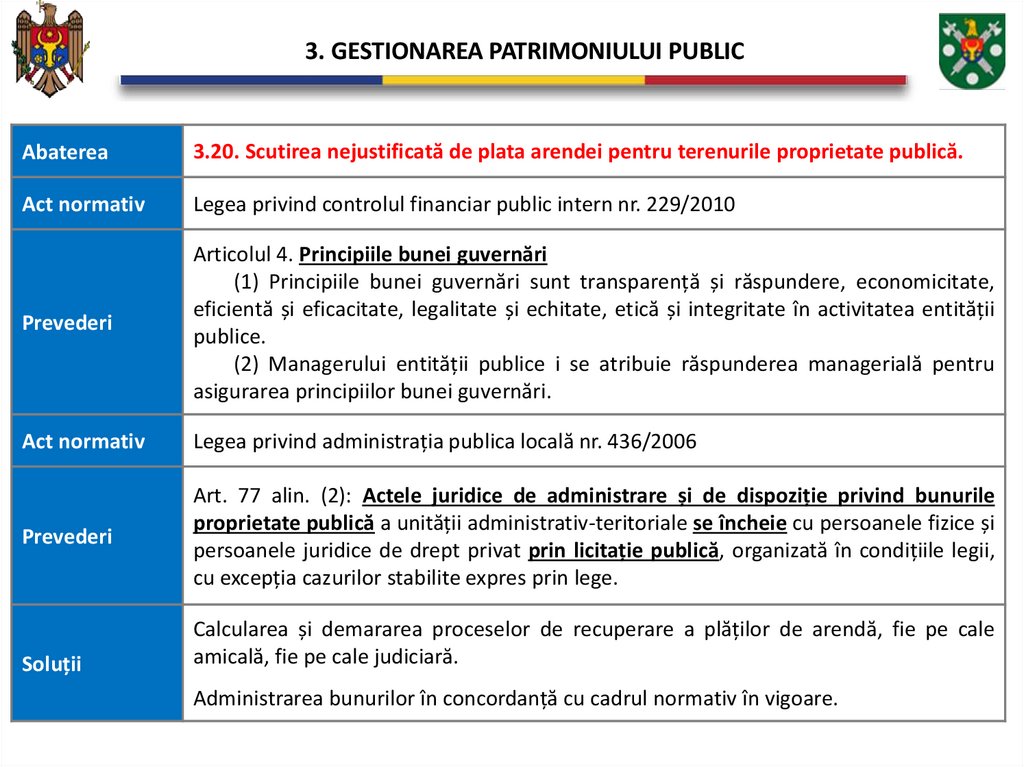 3. GESTIONAREA PATRIMONIULUI PUBLIC

| Abaterea | 3.20. Scutirea nejustificată de plata arendei pentru terenurile proprietate publică. |
|---|---|
| Act normativ | Legea privind controlul financiar public intern nr. 229/2010 |
| Prevederi | Articolul 4. Principiile bunei guvernări (1) Principiile bunei guvernări sunt transparență și răspundere, economicitate, eficientă și eficacitate, legalitate și echitate, etică și integritate în activitatea entității publice. (2) Managerului entității publice i se atribuie răspunderea managerială pentru asigurarea principiilor bunei guvernări. |
| Act normativ | Legea privind administrația publica locală nr. 436/2006 |
| Prevederi | Art. 77 alin. (2): Actele juridice de administrare și de dispoziție privind bunurile proprietate publică a unității administrativ-teritoriale se încheie cu persoanele fizice și persoanele juridice de drept privat prin licitație publică, organizată în condițiile legii, cu excepția cazurilor stabilite expres prin lege. |
| Soluții | Calcularea și demararea proceselor de recuperare a plăților de arendă, fie pe cale amicală, fie pe cale judiciară. Administrarea bunurilor în concordanță cu cadrul normativ în vigoare. |